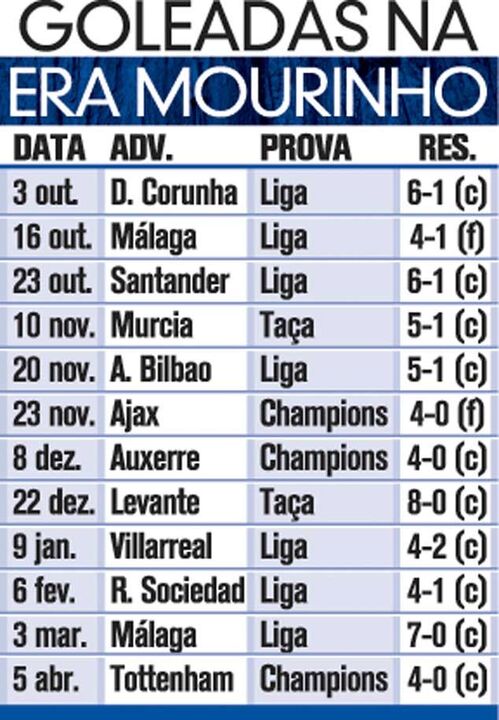 GOLEADAS NA ERA MOURINHO

| DATA | ADV. | PROVA | RES. |
|---|---|---|---|
| 3 out. | D. Corunha | Liga | 6-1 (c) |
| 16 out. | Málaga | Liga | 4-1 (f) |
| 23 out. | Santander | Liga | 6-1 (c) |
| 10 nov. | Murcia | Taça | 5-1 (c) |
| 20 nov. | A. Bilbao | Liga | 5-1 (c) |
| 23 nov. | Ajax | Champions | 4-0 (f) |
| 8 dez. | Auxerre | Champions | 4-0 (c) |
| 22 dez. | Levante | Taça | 8-0 (c) |
| 9 jan. | Villarreal | Liga | 4-2 (c) |
| 6 fev. | R. Sociedad | Liga | 4-1 (c) |
| 3 mar. | Málaga | Liga | 7-0 (c) |
| 5 abr. | Tottenham | Champions | 4-0 (c) |